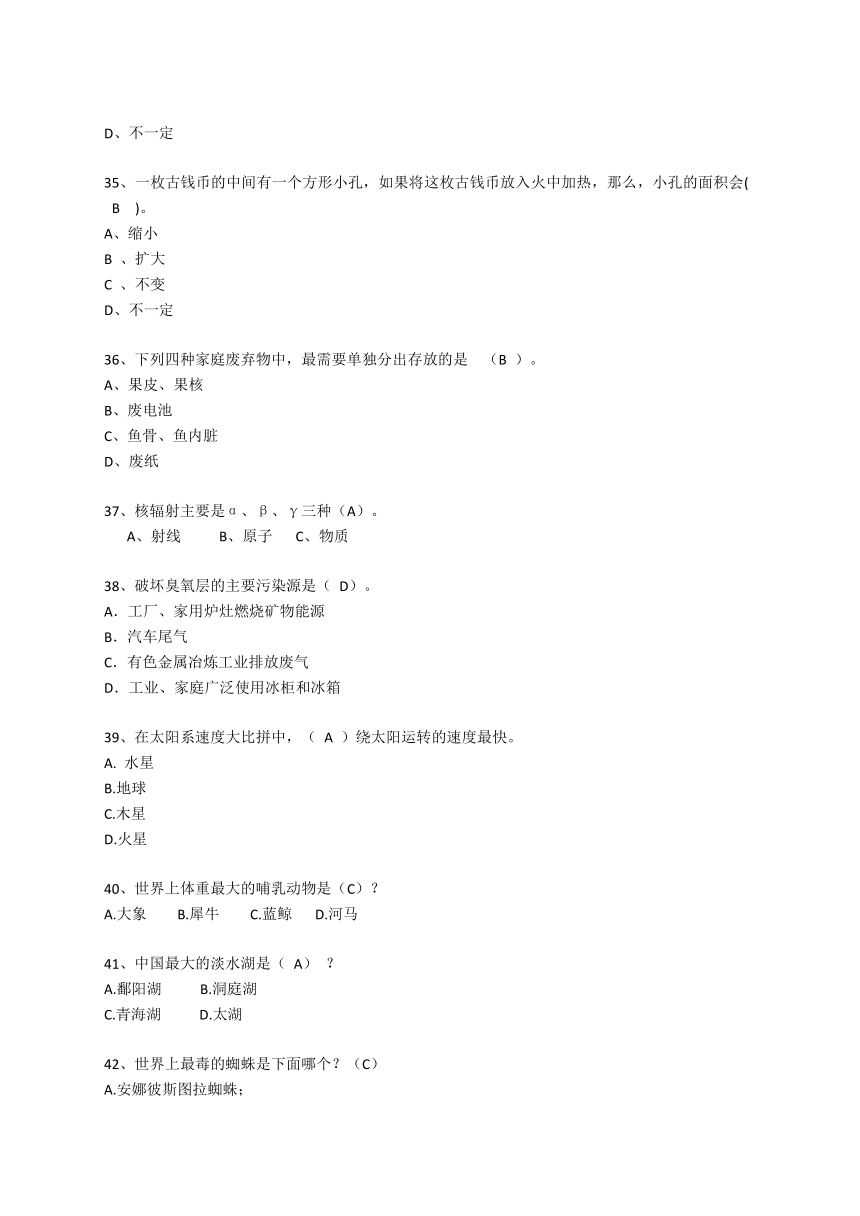 D、不一定

35、一枚古钱币的中间有一个方形小孔，如果将这枚古钱币放入火中加热，那么，小孔的面积会( B )。
A、缩小
B 、扩大
C 、不变
D、不一定

36、下列四种家庭废弃物中，最需要单独分出存放的是 （B ）。
A、果皮、果核
B、废电池
C、鱼骨、鱼内脏
D、废纸

37、核辐射主要是α、β、γ三种（A）。
A、射线 B、原子 C、物质

38、破坏臭氧层的主要污染源是（ D）。
A．工厂、家用炉灶燃烧矿物能源
B．汽车尾气
C．有色金属冶炼工业排放废气
D．工业、家庭广泛使用冰柜和冰箱

39、在太阳系速度大比拼中，（ A ）绕太阳运转的速度最快。
A. 水星
B.地球
C.木星
D.火星

40、世界上体重最大的哺乳动物是（C）？
A.大象 B.犀牛 C.蓝鲸 D.河马

41、中国最大的淡水湖是（ A） ？
A.鄱阳湖 B.洞庭湖
C.青海湖 D.太湖

42、世界上最毒的蜘蛛是下面哪个？（C）
A.安娜彼斯图拉蜘蛛；